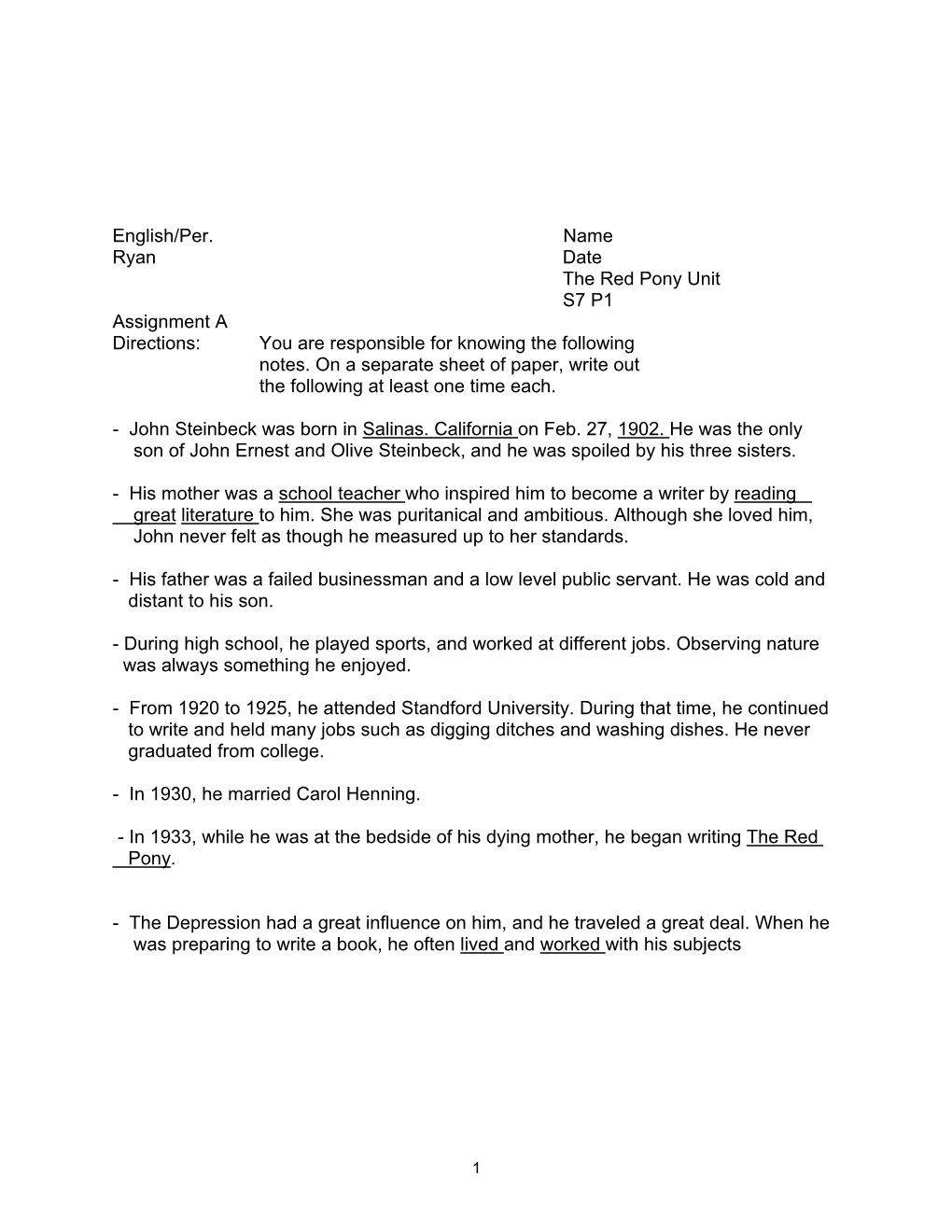 English/Per.
Ryan

Name
Date
The Red Pony Unit
S7 P1

Assignment A
Directions: You are responsible for knowing the following notes. On a separate sheet of paper, write out the following at least one time each.

- John Steinbeck was born in Salinas. California on Feb. 27, 1902. He was the only son of John Ernest and Olive Steinbeck, and he was spoiled by his three sisters.

- His mother was a school teacher who inspired him to become a writer by reading great literature to him. She was puritanical and ambitious. Although she loved him, John never felt as though he measured up to her standards.

- His father was a failed businessman and a low level public servant. He was cold and distant to his son.

- During high school, he played sports, and worked at different jobs. Observing nature was always something he enjoyed.

- From 1920 to 1925, he attended Standford University. During that time, he continued to write and held many jobs such as digging ditches and washing dishes. He never graduated from college.

- In 1930, he married Carol Henning.

- In 1933, while he was at the bedside of his dying mother, he began writing The Red Pony.

- The Depression had a great influence on him, and he traveled a great deal. When he was preparing to write a book, he often lived and worked with his subjects

1